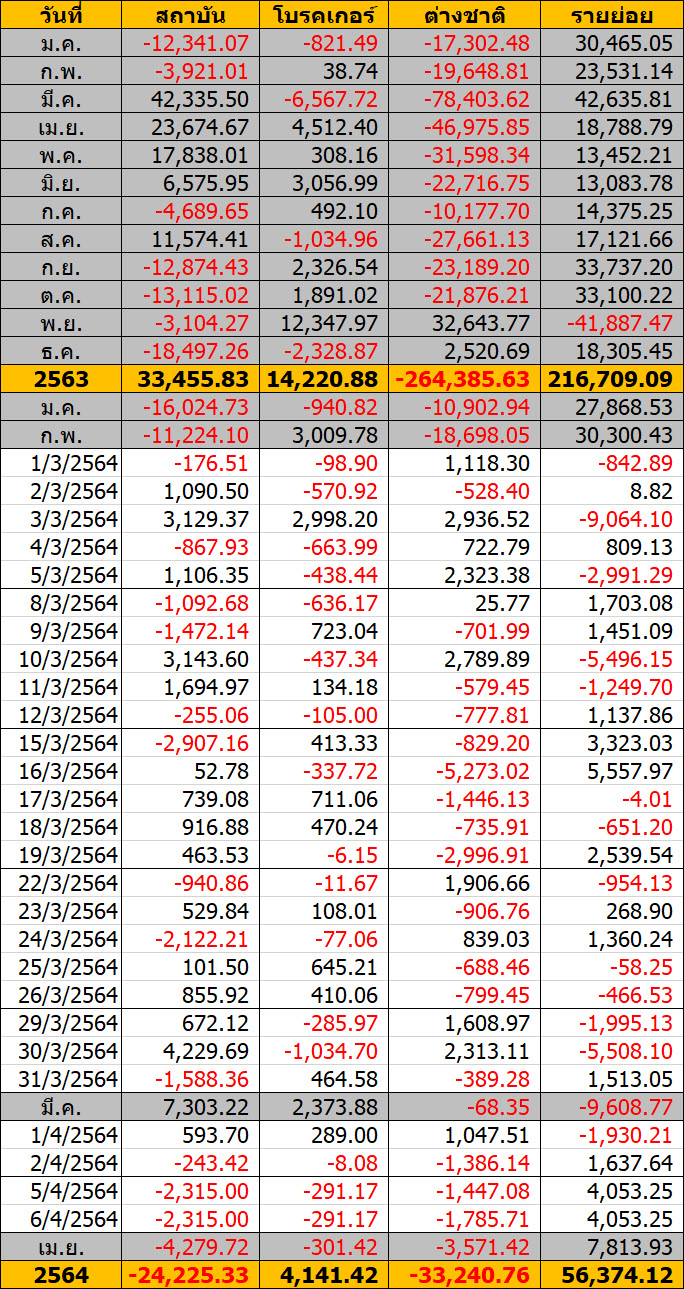 | วันที่ | สถาบัน | โบรคเกอร์ | ต่างชาติ | รายย่อย |
|---|---|---|---|---|
| ม.ค. | -12,341.07 | -821.49 | -17,302.48 | 30,465.05 |
| ก.พ. | -3,921.01 | 38.74 | -19,648.81 | 23,531.14 |
| มี.ค. | 42,335.50 | -6,567.72 | -78,403.62 | 42,635.81 |
| เม.ย. | 23,674.67 | 4,512.40 | -46,975.85 | 18,788.79 |
| พ.ค. | 17,838.01 | 308.16 | -31,598.34 | 13,452.21 |
| มิ.ย. | 6,575.95 | 3,056.99 | -22,716.75 | 13,083.78 |
| ก.ค. | -4,689.65 | 492.10 | -10,177.70 | 14,375.25 |
| ส.ค. | 11,574.41 | -1,034.96 | -27,661.13 | 17,121.66 |
| ก.ย. | -12,874.43 | 2,326.54 | -23,189.20 | 33,737.20 |
| ต.ค. | -13,115.02 | 1,891.02 | -21,876.21 | 33,100.22 |
| พ.ย. | -3,104.27 | 12,347.97 | 32,643.77 | -41,887.47 |
| ธ.ค. | -18,497.26 | -2,328.87 | 2,520.69 | 18,305.45 |
| 2563 | 33,455.83 | 14,220.88 | -264,385.63 | 216,709.09 |
| ม.ค. | -16,024.73 | -940.82 | -10,902.94 | 27,868.53 |
| ก.พ. | -11,224.10 | 3,009.78 | -18,698.05 | 30,300.43 |
| 1/3/2564 | -176.51 | -98.90 | 1,118.30 | -842.89 |
| 2/3/2564 | 1,090.50 | -570.92 | -528.40 | 8.82 |
| 3/3/2564 | 3,129.37 | 2,998.20 | 2,936.52 | -9,064.10 |
| 4/3/2564 | -867.93 | -663.99 | 722.79 | 809.13 |
| 5/3/2564 | 1,106.35 | -438.44 | 2,323.38 | -2,991.29 |
| 8/3/2564 | -1,092.68 | -636.17 | 25.77 | 1,703.08 |
| 9/3/2564 | -1,472.14 | 723.04 | -701.99 | 1,451.09 |
| 10/3/2564 | 3,143.60 | -437.34 | 2,789.89 | -5,496.15 |
| 11/3/2564 | 1,694.97 | 134.18 | -579.45 | -1,249.70 |
| 12/3/2564 | -255.06 | -105.00 | -777.81 | 1,137.86 |
| 15/3/2564 | -2,907.16 | 413.33 | -829.20 | 3,323.03 |
| 16/3/2564 | 52.78 | -337.72 | -5,273.02 | 5,557.97 |
| 17/3/2564 | 739.08 | 711.06 | -1,446.13 | -4.01 |
| 18/3/2564 | 916.88 | 470.24 | -735.91 | -651.20 |
| 19/3/2564 | 463.53 | -6.15 | -2,996.91 | 2,539.54 |
| 22/3/2564 | -940.86 | -11.67 | 1,906.66 | -954.13 |
| 23/3/2564 | 529.84 | 108.01 | -906.76 | 268.90 |
| 24/3/2564 | -2,122.21 | -77.06 | 839.03 | 1,360.24 |
| 25/3/2564 | 101.50 | 645.21 | -688.46 | -58.25 |
| 26/3/2564 | 855.92 | 410.06 | -799.45 | -466.53 |
| 29/3/2564 | 672.12 | -285.97 | 1,608.97 | -1,995.13 |
| 30/3/2564 | 4,229.69 | -1,034.70 | 2,313.11 | -5,508.10 |
| 31/3/2564 | -1,588.36 | 464.58 | -389.28 | 1,513.05 |
| มี.ค. | 7,303.22 | 2,373.88 | -68.35 | -9,608.77 |
| 1/4/2564 | 593.70 | 289.00 | 1,047.51 | -1,930.21 |
| 2/4/2564 | -243.42 | -8.08 | -1,386.14 | 1,637.64 |
| 5/4/2564 | -2,315.00 | -291.17 | -1,447.08 | 4,053.25 |
| 6/4/2564 | -2,315.00 | -291.17 | -1,785.71 | 4,053.25 |
| เม.ย. | -4,279.72 | -301.42 | -3,571.42 | 7,813.93 |
| 2564 | -24,225.33 | 4,141.42 | -33,240.76 | 56,374.12 |